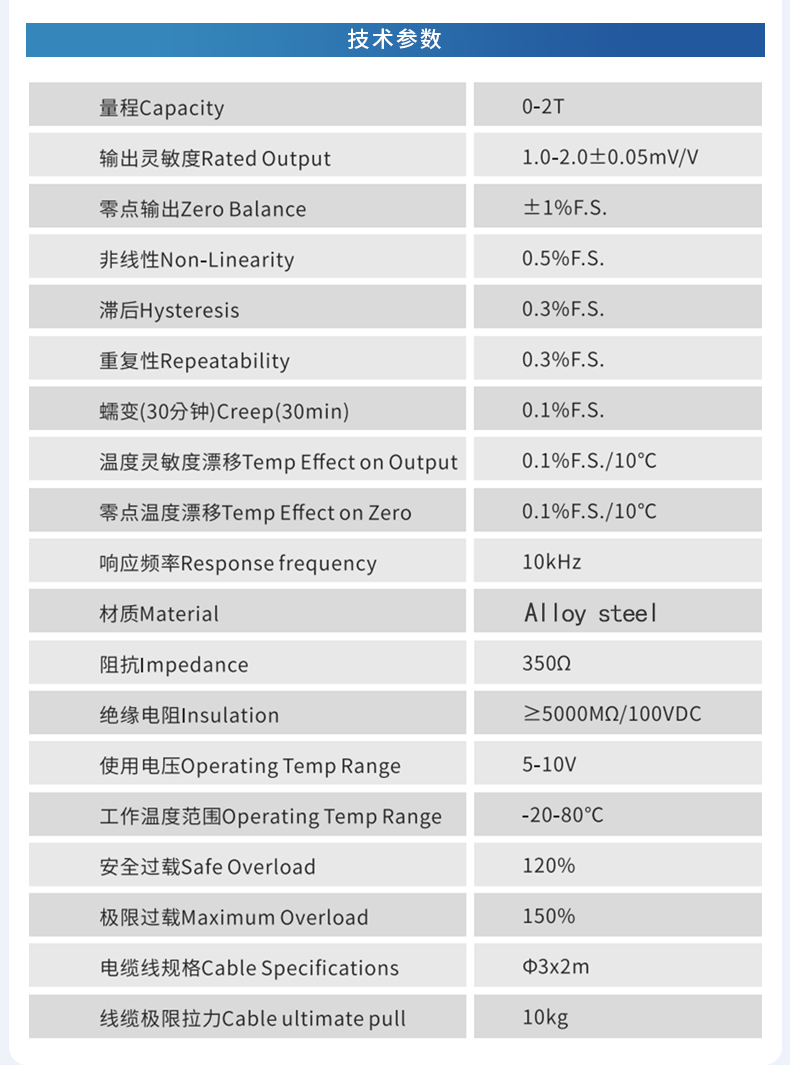 技术参数

| 量程Capacity | 0-2T |
|---|---|
| 输出灵敏度Rated Output | 1.0-2.0±0.05mV/V |
| 零点输出Zero Balance | ±1%F.S. |
| 非线性Non-Linearity | 0.5%F.S. |
| 滞后Hysteresis | 0.3%F.S. |
| 重复性Repeatability | 0.3%F.S. |
| 蠕变(30分钟)Creep(30min) | 0.1%F.S. |
| 温度灵敏度漂移Temp Effect on Output | 0.1%F.S./10°C |
| 零点温度漂移Temp Effect on Zero | 0.1%F.S./10°C |
| 响应频率Response frequency | 10kHz |
| 材质Material | Alloy steel |
| 阻抗Impedance | 350Ω |
| 绝缘电阻Insulation | ≥5000MΩ/100VDC |
| 使用电压Operating Temp Range | 5-10V |
| 工作温度范围Operating Temp Range | -20-80°C |
| 安全过载Safe Overload | 120% |
| 极限过载Maximum Overload | 150% |
| 电缆线规格Cable Specifications | Φ3x2m |
| 线缆极限拉力Cable ultimate pull | 10kg |